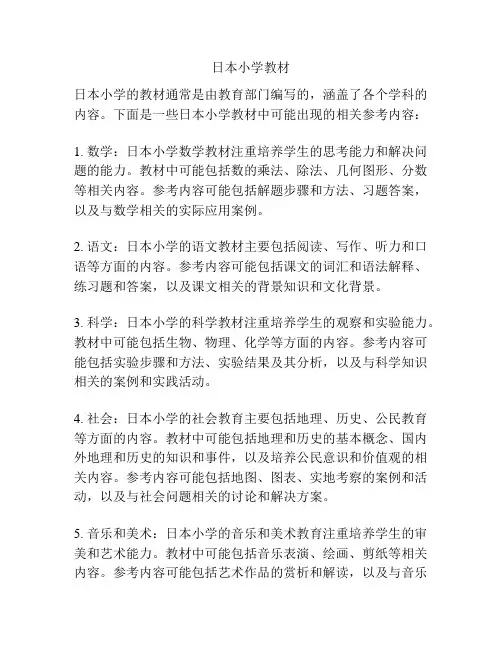 日本小学教材

日本小学的教材通常是由教育部门编写的，涵盖了各个学科的内容。下面是一些日本小学教材中可能出现的相关参考内容：

1. 数学：日本小学数学教材注重培养学生的思考能力和解决问题的能力。教材中可能包括数的乘法、除法、几何图形、分数等相关内容。参考内容可能包括解题步骤和方法、习题答案，以及与数学相关的实际应用案例。

2. 语文：日本小学的语文教材主要包括阅读、写作、听力和口语等方面的内容。参考内容可能包括课文的词汇和语法解释、练习题和答案，以及课文相关的背景知识和文化背景。

3. 科学：日本小学的科学教材注重培养学生的观察和实验能力。教材中可能包括生物、物理、化学等方面的内容。参考内容可能包括实验步骤和方法、实验结果及其分析，以及与科学知识相关的案例和实践活动。

4. 社会：日本小学的社会教育主要包括地理、历史、公民教育等方面的内容。教材中可能包括地理和历史的基本概念、国内外地理和历史的知识和事件，以及培养公民意识和价值观的相关内容。参考内容可能包括地图、图表、实地考察的案例和活动，以及与社会问题相关的讨论和解决方案。

5. 音乐和美术：日本小学的音乐和美术教育注重培养学生的审美和艺术能力。教材中可能包括音乐表演、绘画、剪纸等相关内容。参考内容可能包括艺术作品的赏析和解读，以及与音乐